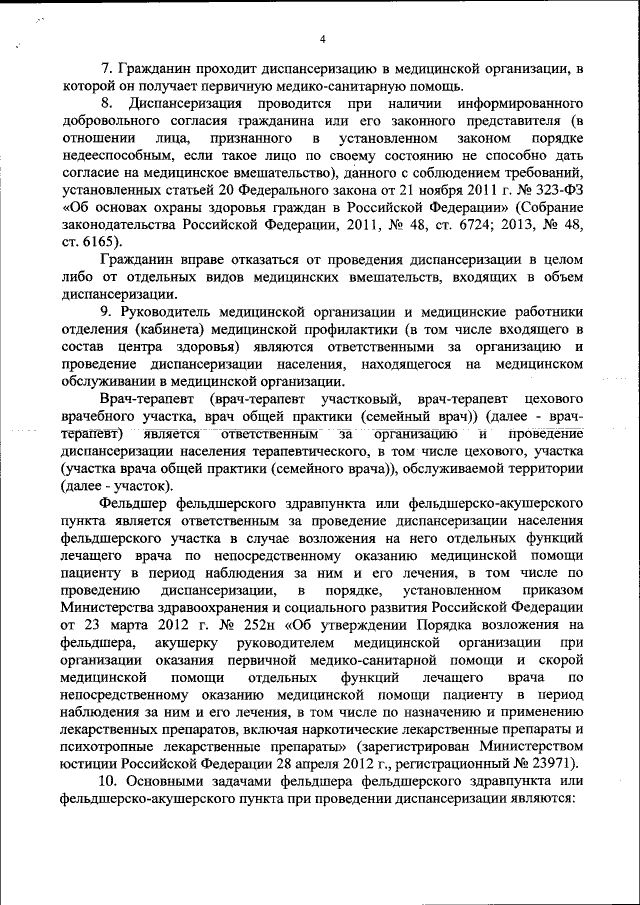 4

7. Гражданин проходит диспансеризацию в медицинской организации, в которой он получает первичную медико-санитарную помощь.

8. Диспансеризация проводится при наличии информированного добровольного согласия гражданина или его законного представителя (в отношении лица, признанного в установленном законом порядке недееспособным, если такое лицо по своему состоянию не способно дать согласие на медицинское вмешательство), данного с соблюдением требований, установленных статьей 20 Федерального закона от 21 ноября 2011 г. № 323-ФЗ «Об основах охраны здоровья граждан в Российской Федерации» (Собрание законодательства Российской Федерации, 2011, № 48, ст. 6724; 2013, № 48, ст. 6165).

Гражданин вправе отказаться от проведения диспансеризации в целом либо от отдельных видов медицинских вмешательств, входящих в объем диспансеризации.

9. Руководитель медицинской организации и медицинские работники отделения (кабинета) медицинской профилактики (в том числе входящего в состав центра здоровья) являются ответственными за организацию и проведение диспансеризации населения, находящегося на медицинском обслуживании в медицинской организации.

Врач-терапевт (врач-терапевт участковый, врач-терапевт цехового врачебного участка, врач общей практики (семейный врач)) (далее - врач-терапевт) является ответственным за организацию и проведение диспансеризации населения терапевтического, в том числе цехового, участка (участка врача общей практики (семейного врача)), обслуживаемой территории (далее - участок).

Фельдшер фельдшерского здравпункта или фельдшерско-акушерского пункта является ответственным за проведение диспансеризации населения фельдшерского участка в случае возложения на него отдельных функций лечащего врача по непосредственному оказанию медицинской помощи пациенту в период наблюдения за ним и его лечения, в том числе по проведению диспансеризации, в порядке, установленном приказом Министерства здравоохранения и социального развития Российской Федерации от 23 марта 2012 г. № 252н «Об утверждении Порядка возложения на фельдшера, акушерку руководителем медицинской организации при организации оказания первичной медико-санитарной помощи и скорой медицинской помощи отдельных функций лечащего врача по непосредственному оказанию медицинской помощи пациенту в период наблюдения за ним и его лечения, в том числе по назначению и применению лекарственных препаратов, включая наркотические лекарственные препараты и психотропные лекарственные препараты» (зарегистрирован Министерством юстиции Российской Федерации 28 апреля 2012 г., регистрационный № 23971).

10. Основными задачами фельдшера фельдшерского здравпункта или фельдшерско-акушерского пункта при проведении диспансеризации являются: